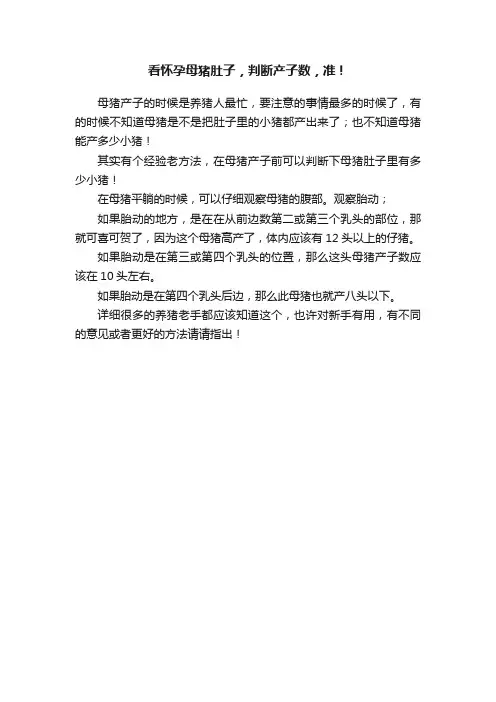 看怀孕母猪肚子，判断产子数，准！

母猪产子的时候是养猪人最忙，要注意的事情最多的时候了，有的时候不知道母猪是不是把肚子里的小猪都产出来了；也不知道母猪能产多少小猪！

其实有个经验老方法，在母猪产子前可以判断下母猪肚子里有多少小猪！

在母猪平躺的时候，可以仔细观察母猪的腹部。观察胎动；

如果胎动的地方，是在在从前边数第二或第三个乳头的部位，那就可喜可贺了，因为这个母猪高产了，体内应该有 12 头以上的仔猪。

如果胎动是在第三或第四个乳头的位置，那么这头母猪产子数应该在 10 头左右。

如果胎动是在第四个乳头后边，那么此母猪也就产八头以下。

详细很多的养猪老手都应该知道这个，也许对新手有用，有不同的意见或者更好的方法请请指出！